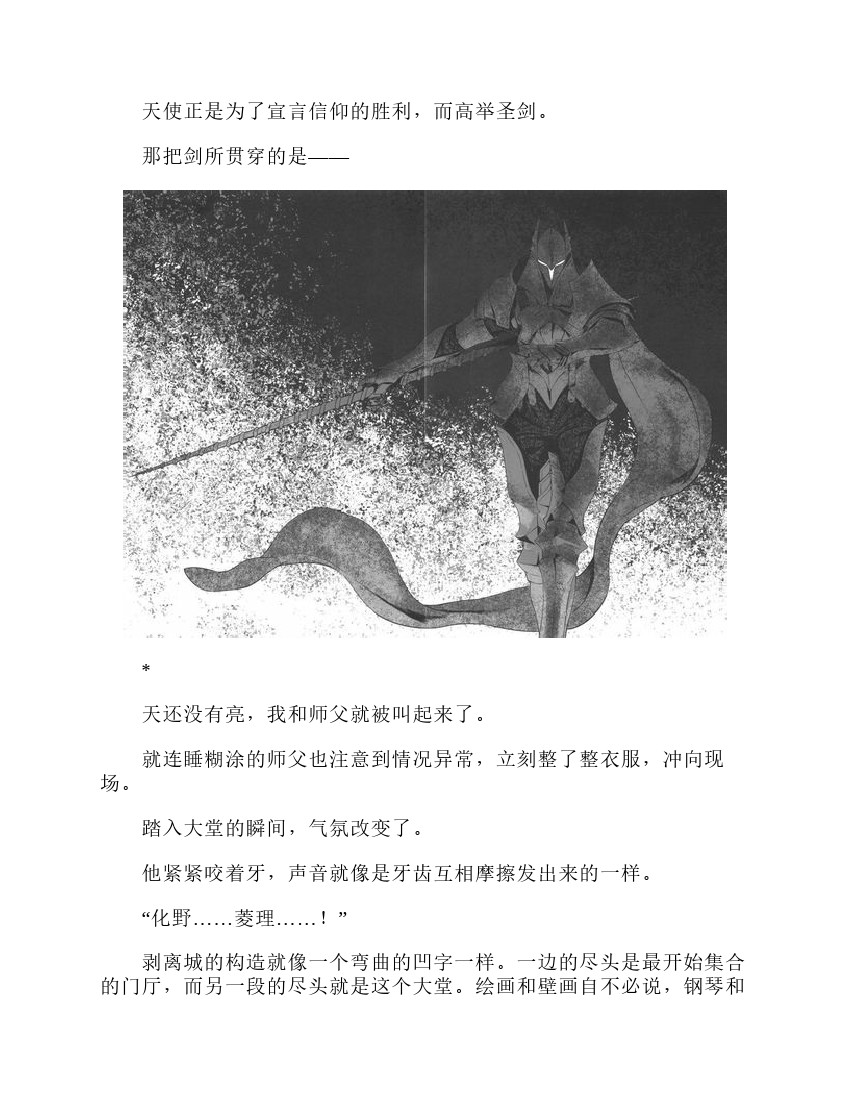 天使正是为了宣言信仰的胜利，而高举圣剑。

那把剑所贯穿的是——

*

天还没有亮，我和师父就被叫起来了。

就连睡糊涂的师父也注意到情况异常，立刻整了整衣服，冲向现场。

踏入大堂的瞬间，气氛改变了。

他紧紧咬着牙，声音就像是牙齿互相摩擦发出来的一样。

“化野……菱理……！”

剥离城的构造就像一个弯曲的凹字一样。一边的尽头是最开始集合的门厅，而另一段的尽头就是这个大堂。绘画和壁画自不必说，钢琴和